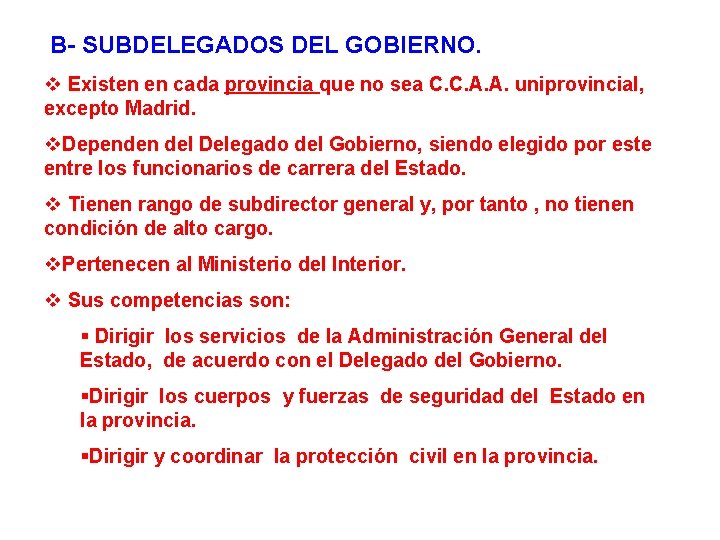 B- SUBDELEGADOS DEL GOBIERNO.

❖ Existen en cada provincia que no sea C.C.A.A. uniprovincial, excepto Madrid.

❖Dependen del Delegado del Gobierno, siendo elegido por este entre los funcionarios de carrera del Estado.

❖ Tienen rango de subdirector general y, por tanto , no tienen condición de alto cargo.

❖Pertenecen al Ministerio del Interior.

❖ Sus competencias son:

▪ Dirigir los servicios de la Administración General del Estado, de acuerdo con el Delegado del Gobierno.

▪Dirigir los cuerpos y fuerzas de seguridad del Estado en la provincia.

▪Dirigir y coordinar la protección civil en la provincia.